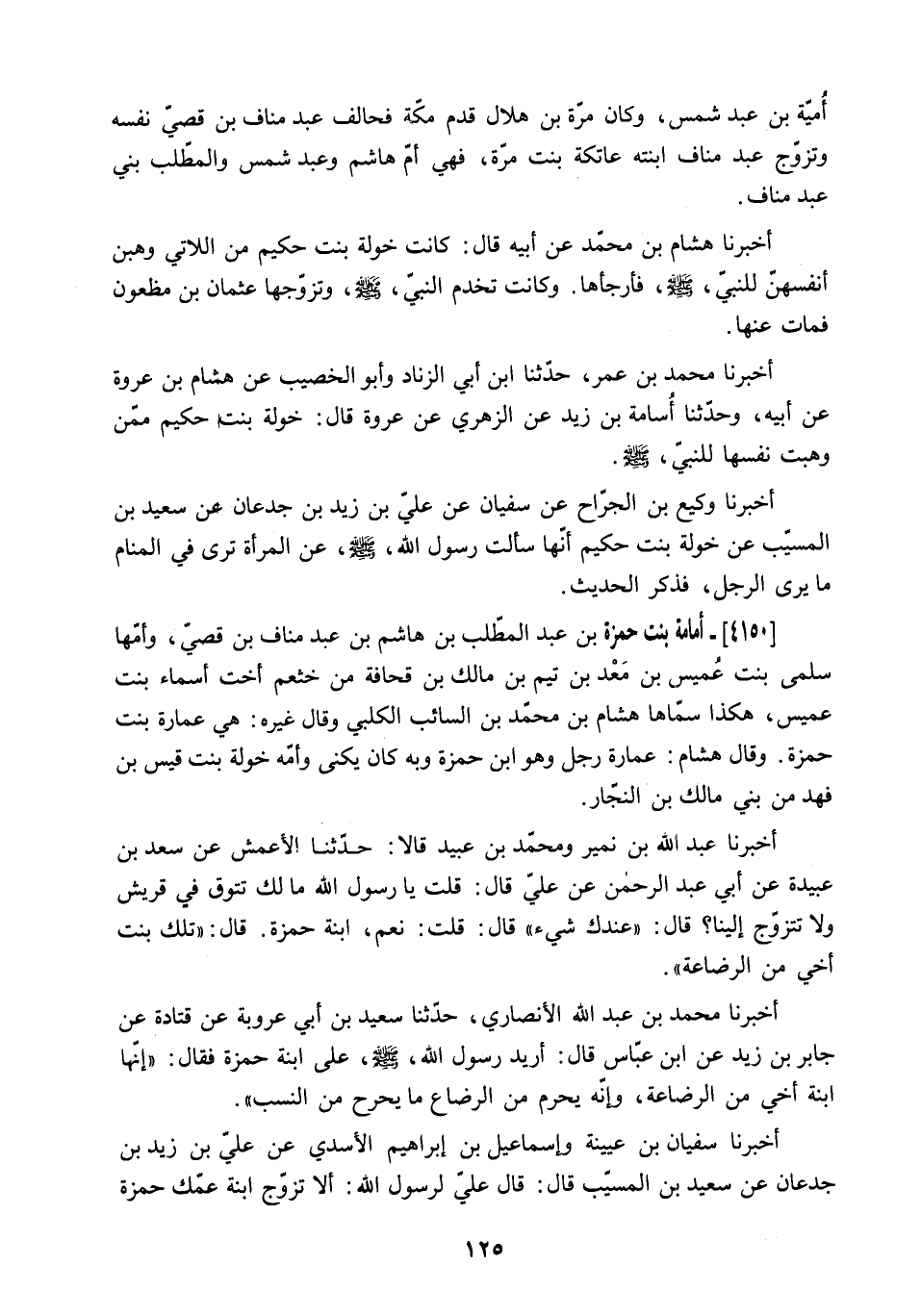 أُميّة بن عبد شمس، وكان مرّة بن هلال قدم مكّة فحالف عبد مناف بن قصيّ نفسه وتزوّج عبد مناف ابنته عاتكة بنت مرّة، فهي أمّ هاشم وعبد شمس والمطّلب بني عبد مناف.

أخبرنا هشام بن محمّد عن أبيه قال: كانت خولة بنت حكيم من اللاتي وهبن أنفسهنّ للنبيّ، ﷺ، فأرجأها. وكانت تخدم النبيّ، ﷺ، وتزوّجها عثمان بن مظعون فمات عنها.

أخبرنا محمد بن عمر، حدّثنا ابن أبي الزناد وأبو الخصيب عن هشام بن عروة عن أبيه، وحدّثنا أُسامة بن زيد عن الزهري عن عروة قال: خولة بنت حكيم ممّن وهبت نفسها للنبيّ، ﷺ.

أخبرنا وكيع بن الجرّاح عن سفيان عن عليّ بن زيد بن جدعان عن سعيد بن المسيّب عن خولة بنت حكيم أنّها سألت رسول الله، ﷺ، عن المرأة ترى في المنام ما يرى الرجل، فذكر الحديث.

[٤١٥٠] ـ أمامة بنت حمزة بن عبد المطّلب بن هاشم بن عبد مناف بن قصيّ، وأمّها سلمى بنت عُميس بن مَعْد بن تيم بن مالك بن قحافة من خثعم أخت أسماء بنت عميس، هكذا سمّاها هشام بن محمّد بن السائب الكلبي وقال غيره: هي عمارة بنت حمزة. وقال هشام: عمارة رجل وهو ابن حمزة وبه كان يكنى وأمّه خولة بنت قيس بن فهد من بني مالك بن النجّار.

أخبرنا عبد الله بن نمير ومحمّد بن عبيد قالا: حدّثنا الأعمش عن سعد بن عبيدة عن أبي عبد الرحمٰن عن عليّ قال: قلت يا رسول الله ما لك تتوق في قريش ولا تتزوّج إلينا؟ قال: «عندك شيء» قال: قلت: نعم، ابنة حمزة. قال: «تلك بنت أخي من الرضاعة».

أخبرنا محمد بن عبد الله الأنصاري، حدّثنا سعيد بن أبي عروبة عن قتادة عن جابر بن زيد عن ابن عبّاس قال: أريد رسول الله، ﷺ، على ابنة حمزة فقال: «إنّها ابنة أخي من الرضاعة، وإنّه يحرم من الرضاع ما يحرح من النسب».

أخبرنا سفيان بن عيينة وإسماعيل بن إبراهيم الأسدي عن عليّ بن زيد بن جدعان عن سعيد بن المسيّب قال: قال عليّ لرسول الله: ألا تزوّج ابنة عمّك حمزة

١٢٥